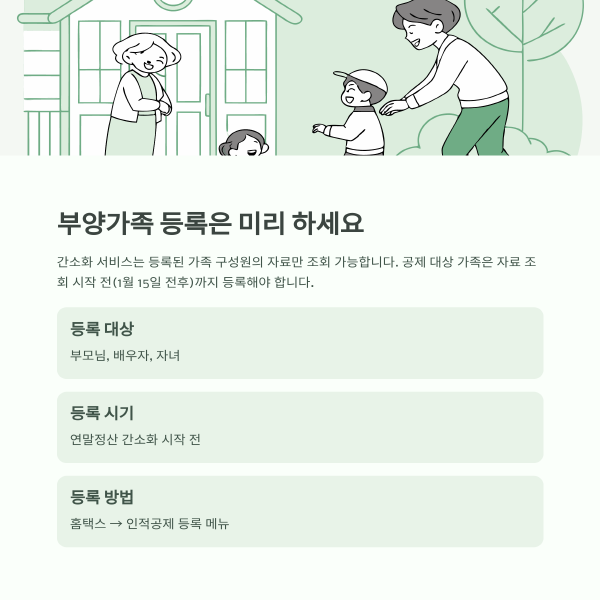 부양가족 등록은 미리 하세요

간소화 서비스는 등록된 가족 구성원의 자료만 조회 가능합니다. 공제 대상 가족은 자료 조회 시작 전(1월 15일 전후)까지 등록해야 합니다.

등록 대상

부모님, 배우자, 자녀

등록 시기

연말정산 간소화 시작 전

등록 방법

홈택스 → 인적공제 등록 메뉴